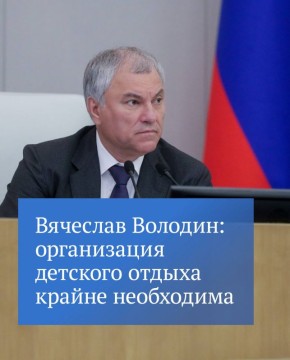 Вячеслав Володин: организация детского отдыха крайне необходима